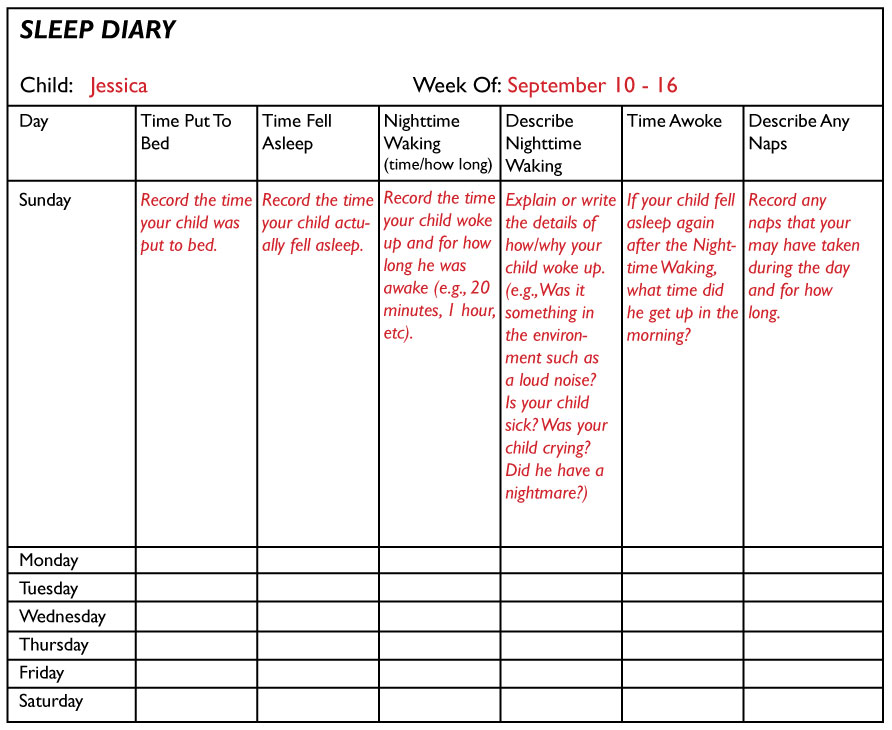 SLEEP DIARY

Child: Jessica

Week Of: September 10 - 16

| Day | Time Put To Bed | Time Fell Asleep | Nighttime Waking (time/how long) | Describe Nighttime Waking | Time Awoke | Describe Any Naps |
|---|---|---|---|---|---|---|
| Sunday | Record the time your child was put to bed. | Record the time your child actually fell asleep. | Record the time your child woke up and for how long he was awake (e.g., 20 minutes, 1 hour, etc). | Explain or write the details of how/why your child woke up. (e.g., Was it something in the environment such as a loud noise? Is your child sick? Was your child crying? Did he have a nightmare?) | If your child fell asleep again after the Nighttime Waking, what time did he get up in the morning? | Record any naps that your may have taken during the day and for how long. |
| Monday | | | | | | |
| Tuesday | | | | | | |
| Wednesday | | | | | | |
| Thursday | | | | | | |
| Friday | | | | | | |
| Saturday | | | | | | |